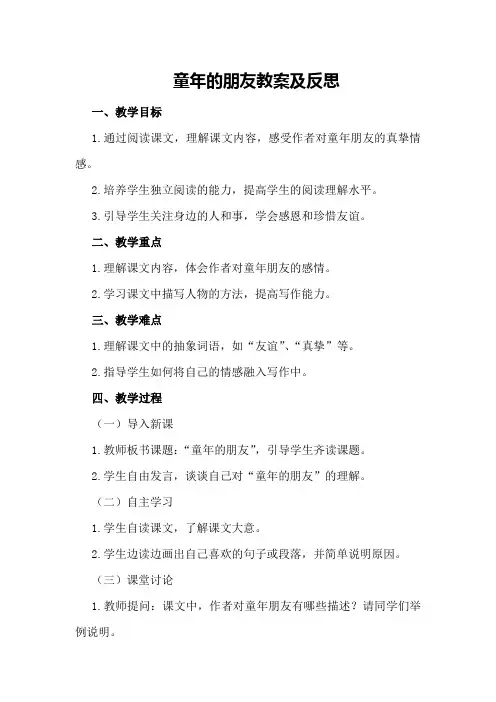 童年的朋友教案及反思

一、教学目标

1.通过阅读课文，理解课文内容，感受作者对童年朋友的真挚情感。

2.培养学生独立阅读的能力，提高学生的阅读理解水平。

3.引导学生关注身边的人和事，学会感恩和珍惜友谊。

二、教学重点

1.理解课文内容，体会作者对童年朋友的感情。

2.学习课文中描写人物的方法，提高写作能力。

三、教学难点

1.理解课文中的抽象词语，如“友谊”、“真挚”等。

2.指导学生如何将自己的情感融入写作中。

四、教学过程

（一）导入新课

1.教师板书课题：“童年的朋友”，引导学生齐读课题。

2.学生自由发言，谈谈自己对“童年的朋友”的理解。

（二）自主学习

1.学生自读课文，了解课文大意。

2.学生边读边画出自己喜欢的句子或段落，并简单说明原因。

（三）课堂讨论

1.教师提问：课文中，作者对童年朋友有哪些描述？请同学们举例说明。